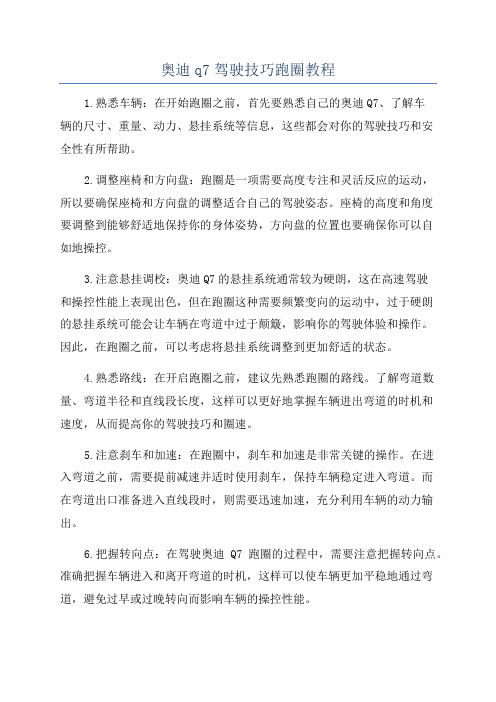 奥迪 q7 驾驶技巧跑圈教程

1.熟悉车辆：在开始跑圈之前，首先要熟悉自己的奥迪 Q7、了解车辆的尺寸、重量、动力、悬挂系统等信息，这些都会对你的驾驶技巧和安全性有所帮助。

2.调整座椅和方向盘：跑圈是一项需要高度专注和灵活反应的运动，所以要确保座椅和方向盘的调整适合自己的驾驶姿态。座椅的高度和角度要调整到能够舒适地保持你的身体姿势，方向盘的位置也要确保你可以自如地操控。

3.注意悬挂调校：奥迪 Q7 的悬挂系统通常较为硬朗，这在高速驾驶和操控性能上表现出色，但在跑圈这种需要频繁变向的运动中，过于硬朗的悬挂系统可能会让车辆在弯道中过于颠簸，影响你的驾驶体验和操作。因此，在跑圈之前，可以考虑将悬挂系统调整到更加舒适的状态。

4.熟悉路线：在开启跑圈之前，建议先熟悉跑圈的路线。了解弯道数量、弯道半径和直线段长度，这样可以更好地掌握车辆进出弯道的时机和速度，从而提高你的驾驶技巧和圈速。

5.注意刹车和加速：在跑圈中，刹车和加速是非常关键的操作。在进入弯道之前，需要提前减速并适时使用刹车，保持车辆稳定进入弯道。而在弯道出口准备进入直线段时，则需要迅速加速，充分利用车辆的动力输出。

6.把握转向点：在驾驶奥迪 Q7 跑圈的过程中，需要注意把握转向点。准确把握车辆进入和离开弯道的时机，这样可以使车辆更加平稳地通过弯道，避免过早或过晚转向而影响车辆的操控性能。